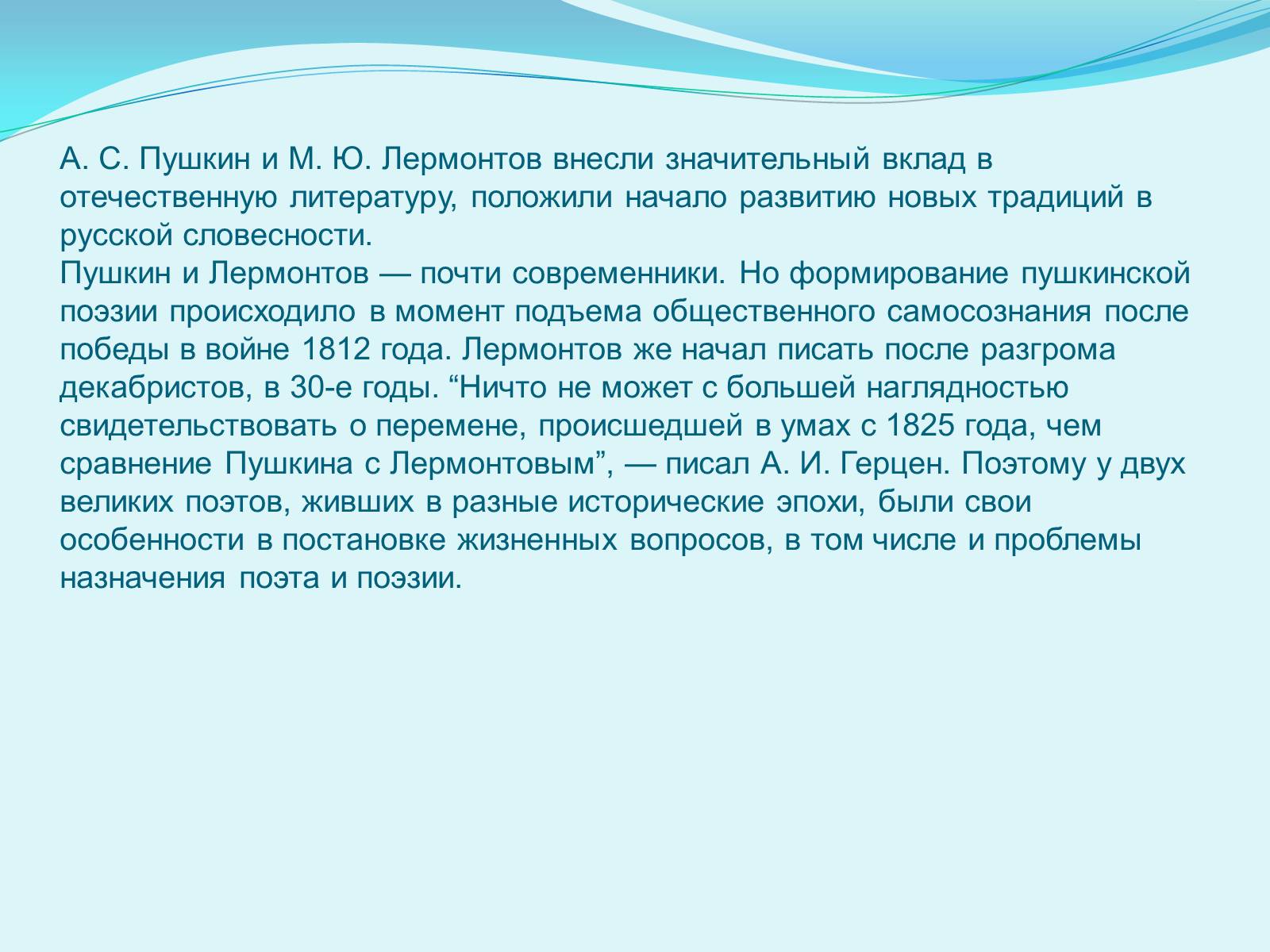 А. С. Пушкин и М. Ю. Лермонтов внесли значительный вклад в отечественную литературу, положили начало развитию новых традиций в русской словесности.
Пушкин и Лермонтов — почти современники. Но формирование пушкинской поэзии происходило в момент подъема общественного самосознания после победы в войне 1812 года. Лермонтов же начал писать после разгрома декабристов, в 30-е годы. “Ничто не может с большей наглядностью свидетельствовать о перемене, происшедшей в умах с 1825 года, чем сравнение Пушкина с Лермонтовым”, — писал А. И. Герцен. Поэтому у двух великих поэтов, живших в разные исторические эпохи, были свои особенности в постановке жизненных вопросов, в том числе и проблемы назначения поэта и поэзии.